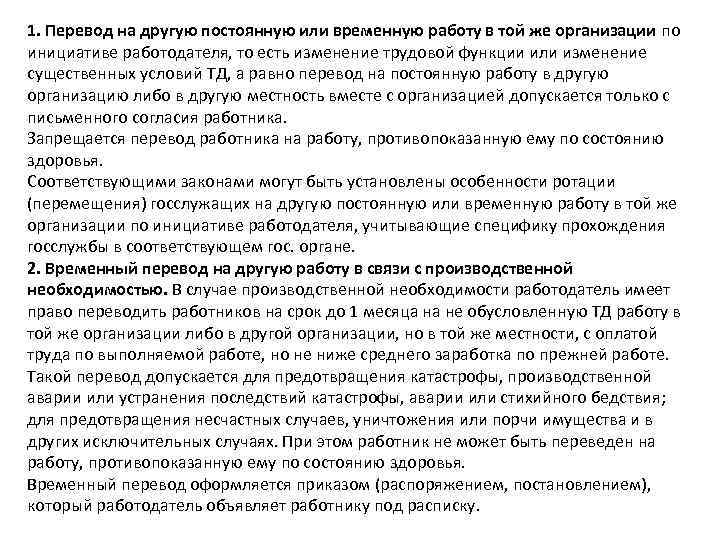 1. Перевод на другую постоянную или временную работу в той же организации по инициативе работодателя, то есть изменение трудовой функции или изменение существенных условий ТД, а равно перевод на постоянную работу в другую организацию либо в другую местность вместе с организацией допускается только с письменного согласия работника.
Запрещается перевод работника на работу, противопоказанную ему по состоянию здоровья.
Соответствующими законами могут быть установлены особенности ротации (перемещения) госслужащих на другую постоянную или временную работу в той же организации по инициативе работодателя, учитывающие специфику прохождения госслужбы в соответствующем гос. органе.
2. Временный перевод на другую работу в связи с производственной необходимостью. В случае производственной необходимости работодатель имеет право переводить работников на срок до 1 месяца на не обусловленную ТД работу в той же организации либо в другой организации, но в той же местности, с оплатой труда по выполняемой работе, но не ниже среднего заработка по прежней работе. Такой перевод допускается для предотвращения катастрофы, производственной аварии или устранения последствий катастрофы, аварии или стихийного бедствия; для предотвращения несчастных случаев, уничтожения или порчи имущества и в других исключительных случаях. При этом работник не может быть переведен на работу, противопоказанную ему по состоянию здоровья.
Временный перевод оформляется приказом (распоряжением, постановлением), который работодатель объявляет работнику под расписку.